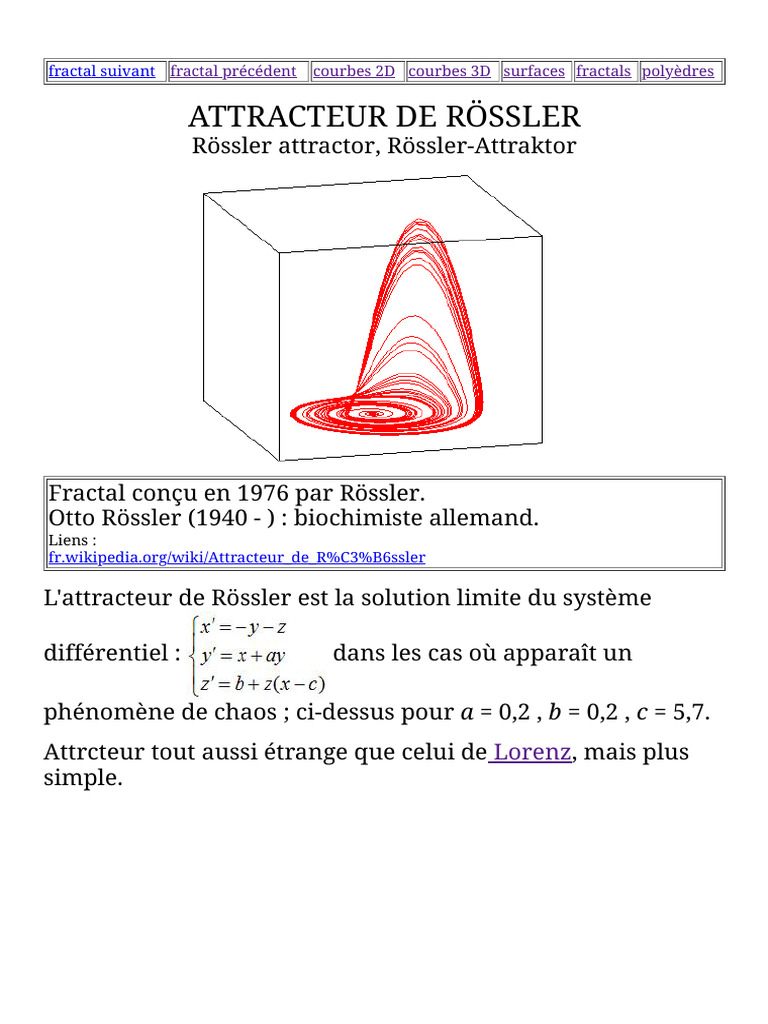 | fractal suivant | fractal précédent | courbes 2D | courbes 3D | surfaces | fractals | polyèdres |
|---|---|---|---|---|---|---|

ATTRACTEUR DE RÖSSLER
Rössler attractor, Rössler-Attraktor

Fractal conçu en 1976 par Rössler.
Otto Rössler (1940 - ) : biochimiste allemand.
Liens :
fr.wikipedia.org/wiki/Attracteur_de_R%C3%B6ssler

L'attracteur de Rössler est la solution limite du système différentiel : $\begin{cases} x' = -y - z \\ y' = x + ay \\ z' = b + z(x - c) \end{cases}$ dans les cas où apparaît un phénomène de chaos ; ci-dessus pour $a$ = 0,2 , $b$ = 0,2 , $c$ = 5,7.

Attrcteur tout aussi étrange que celui de Lorenz, mais plus simple.